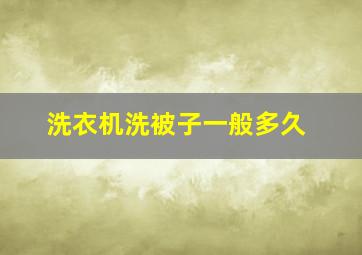 洗衣机洗被子一般多久